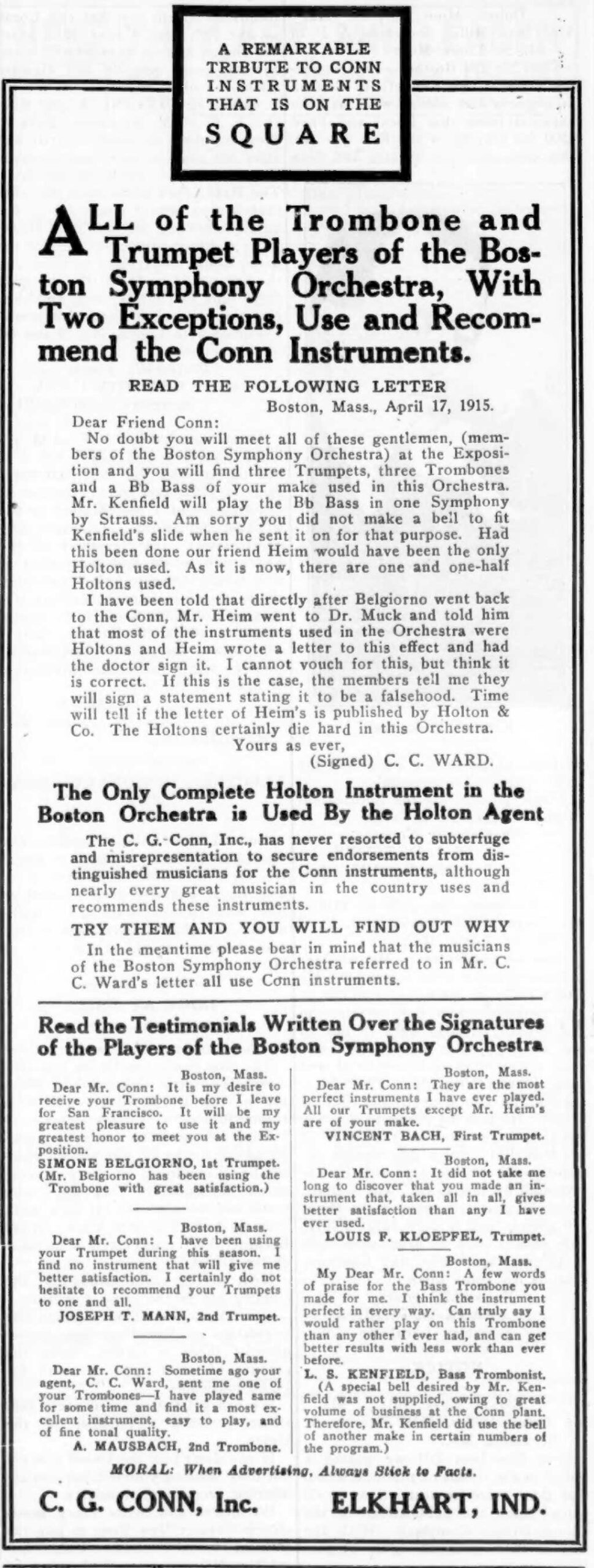 A REMARKABLE TRIBUTE TO CONN INSTRUMENTS THAT IS ON THE SQUARE

ALL of the Trombone and Trumpet Players of the Boston Symphony Orchestra, With Two Exceptions, Use and Recommend the Conn Instruments.

READ THE FOLLOWING LETTER

Boston, Mass., April 17, 1915.

Dear Friend Conn:

No doubt you will meet all of these gentlemen, (members of the Boston Symphony Orchestra) at the Exposition and you will find three Trumpets, three Trombones and a Bb Bass of your make used in this Orchestra. Mr. Kenfield will play the Bb Bass in one Symphony by Strauss. Am sorry you did not make a bell to fit Kenfield's slide when he sent it on for that purpose. Had this been done our friend Heim would have been the only Holton used. As it is now, there are one and one-half Holtons used.

I have been told that directly after Belgiorno went back to the Conn, Mr. Heim went to Dr. Muck and told him that most of the instruments used in the Orchestra were Holtons and Heim wrote a letter to this effect and had the doctor sign it. I cannot vouch for this, but think it is correct. If this is the case, the members tell me they will sign a statement stating it to be a falsehood. Time will tell if the letter of Heim's is published by Holton & Co. The Holtons certainly die hard in this Orchestra.

Yours as ever,

(Signed) C. C. WARD.

The Only Complete Holton Instrument in the Boston Orchestra is Used By the Holton Agent

The C. G. Conn, Inc., has never resorted to subterfuge and misrepresentation to secure endorsements from distinguished musicians for the Conn instruments, although nearly every great musician in the country uses and recommends these instruments.

TRY THEM AND YOU WILL FIND OUT WHY

In the meantime please bear in mind that the musicians of the Boston Symphony Orchestra referred to in Mr. C. C. Ward's letter all use Conn instruments.

Read the Testimonials Written Over the Signatures of the Players of the Boston Symphony Orchestra

Boston, Mass.

Dear Mr. Conn: It is my desire to receive your Trombone before I leave for San Francisco. It will be my greatest pleasure to use it and my greatest honor to meet you at the Exposition.

SIMONE BELGIORNO, 1st Trumpet.

(Mr. Belgiorno has been using the Trombone with great satisfaction.)

Boston, Mass.

Dear Mr. Conn: I have been using your Trumpet during this season. I find no instrument that will give me better satisfaction. I certainly do not hesitate to recommend your Trumpets to one and all.

JOSEPH T. MANN, 2nd Trumpet.

Boston, Mass.

Dear Mr. Conn: Sometime ago your agent, C. C. Ward, sent me one of your Trombones—I have played same for some time and find it a most excellent instrument, easy to play, and of fine tonal quality.

A. MAUSBACH, 2nd Trombone.

Boston, Mass.

Dear Mr. Conn: They are the most perfect instruments I have ever played. All our Trumpets except Mr. Heim's are of your make.

VINCENT BACH, First Trumpet.

Boston, Mass.

Dear Mr. Conn: It did not take me long to discover that you made an instrument that, taken all in all, gives better satisfaction than any I have ever used.

LOUIS F. KLOEPFEL, Trumpet.

Boston, Mass.

My Dear Mr. Conn: A few words of praise for the Bass Trombone you made for me. I think the instrument perfect in every way. Can truly say I would rather play on this Trombone than any other I ever had, and can get better results with less work than ever before.

L. S. KENFIELD, Bass Trombonist.

(A special bell desired by Mr. Kenfield was not supplied, owing to great volume of business at the Conn plant. Therefore, Mr. Kenfield did use the bell of another make in certain numbers of the program.)

MORAL: When Advertising, Always Stick to Facts.

C. G. CONN, Inc. ELKHART, IND.